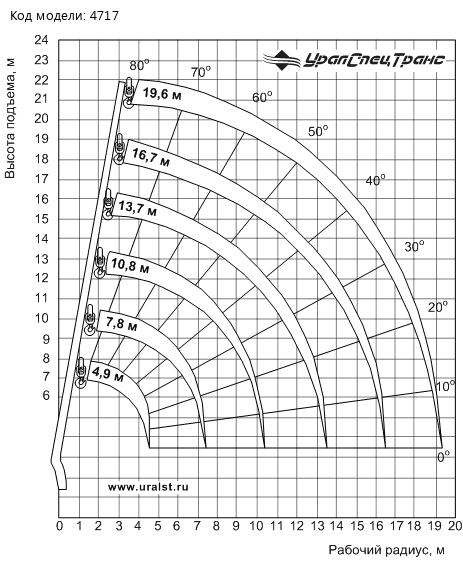 Код модели: 4717

УралСпецТранс

Высота подъема, м

24
23
22
21
20
19
18
17
16
15
14
13
12
11
10
9
8
7
6

80°
70°
60°
50°
40°
30°
20°
10°
0°

19,6 м
16,7 м
13,7 м
10,8 м
7,8 м
4,9 м

www.uralst.ru

0 1 2 3 4 5 6 7 8 9 10 11 12 13 14 15 16 17 18 19 20

Рабочий радиус, м